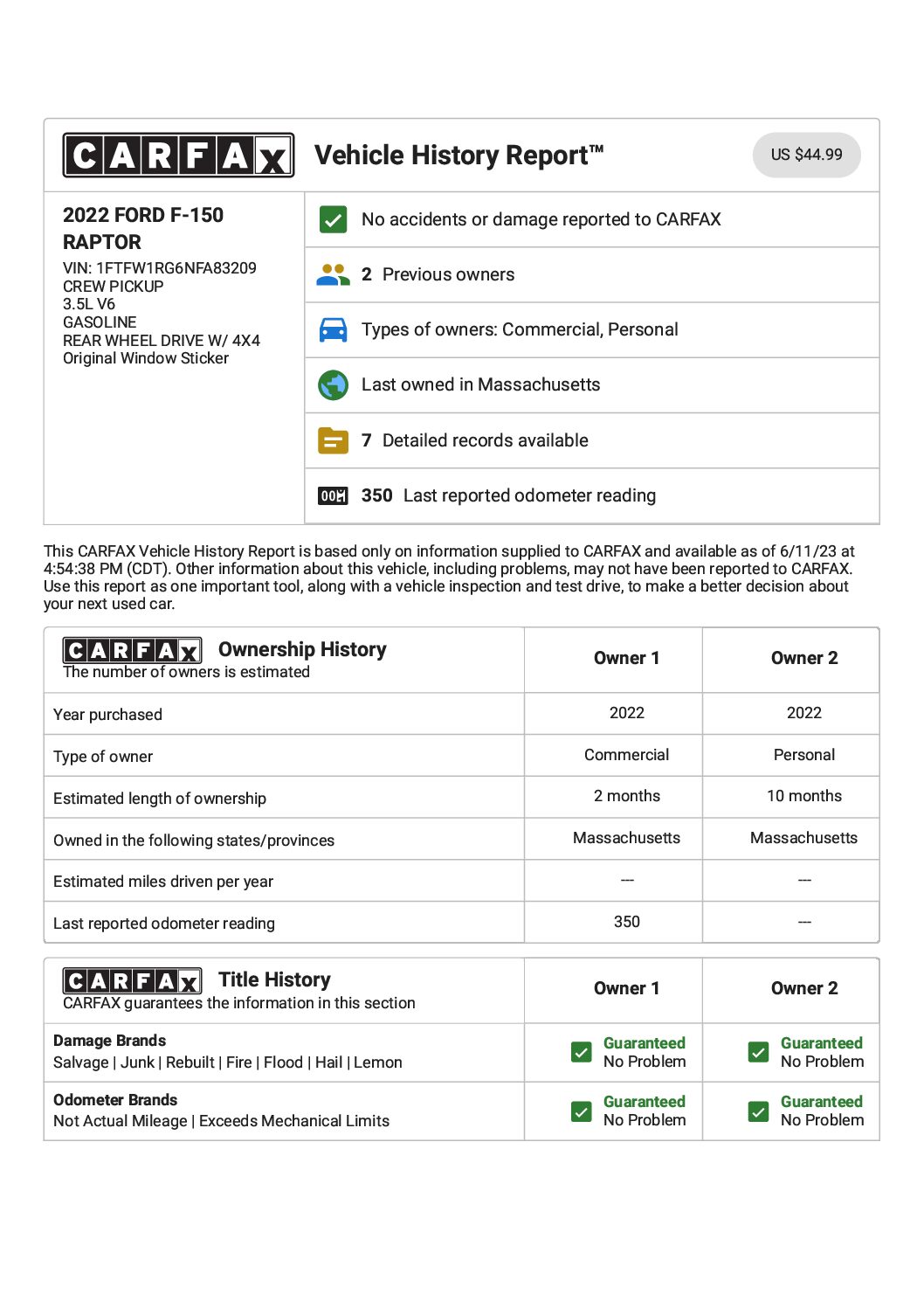 CARFAX Vehicle History Report™ US $44.99

2022 FORD F-150 RAPTOR
VIN: 1FTFW1RG6NFA83209
CREW PICKUP
3.5L V6
GASOLINE
REAR WHEEL DRIVE W/ 4X4
Original Window Sticker

No accidents or damage reported to CARFAX

2 Previous owners

Types of owners: Commercial, Personal

Last owned in Massachusetts

7 Detailed records available

350 Last reported odometer reading

This CARFAX Vehicle History Report is based only on information supplied to CARFAX and available as of 6/11/23 at 4:54:38 PM (CDT). Other information about this vehicle, including problems, may not have been reported to CARFAX. Use this report as one important tool, along with a vehicle inspection and test drive, to make a better decision about your next used car.

| CARFAX Ownership History The number of owners is estimated | Owner 1 | Owner 2 |
|---|---|---|
| Year purchased | 2022 | 2022 |
| Type of owner | Commercial | Personal |
| Estimated length of ownership | 2 months | 10 months |
| Owned in the following states/provinces | Massachusetts | Massachusetts |
| Estimated miles driven per year | --- | --- |
| Last reported odometer reading | 350 | --- |

| CARFAX Title History CARFAX guarantees the information in this section | Owner 1 | Owner 2 |
|---|---|---|
| Damage Brands Salvage \| Junk \| Rebuilt \| Fire \| Flood \| Hail \| Lemon | Guaranteed No Problem | Guaranteed No Problem |
| Odometer Brands Not Actual Mileage \| Exceeds Mechanical Limits | Guaranteed No Problem | Guaranteed No Problem |